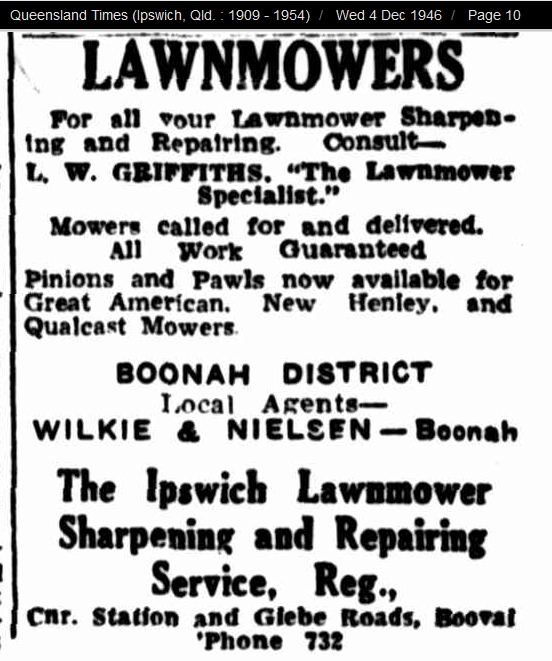 Queensland Times (Ipswich, Qld. : 1909 - 1954) / Wed 4 Dec 1946 / Page 10

LAWNMOWERS

For all your Lawnmower Sharpening and Repairing. Consult—

L. W. GRIFFITHS. "The Lawnmower Specialist."

Mowers called for and delivered. All Work Guaranteed

Pinions and Pawls now available for Great American. New Henley. and Qualcast Mowers.

BOONAH DISTRICT
Local Agents—
WILKIE & NIELSEN — Boonah

The Ipswich Lawnmower Sharpening and Repairing Service, Reg.,

Cnr. Station and Glebe Roads, Booval
'Phone 732